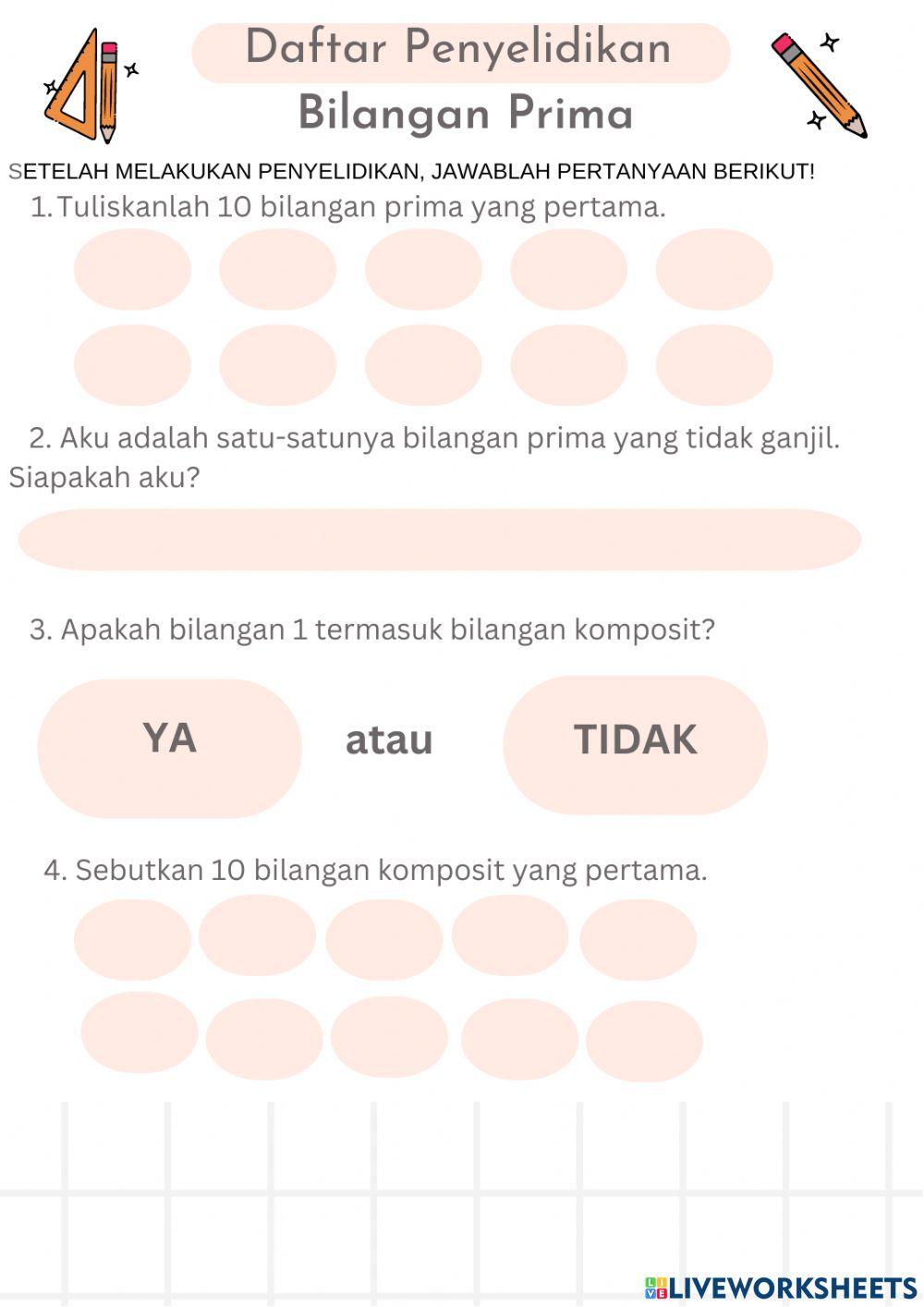 Daftar Penyelidikan
Bilangan Prima

SETELAH MELAKUKAN PENYELIDIKAN, JAWABLAH PERTANYAAN BERIKUT!

1. Tuliskanlah 10 bilangan prima yang pertama.

2. Aku adalah satu-satunya bilangan prima yang tidak ganjil. Siapakah aku?

3. Apakah bilangan 1 termasuk bilangan komposit?

YA atau TIDAK

4. Sebutkan 10 bilangan komposit yang pertama.

LIVEWORKSHEETS